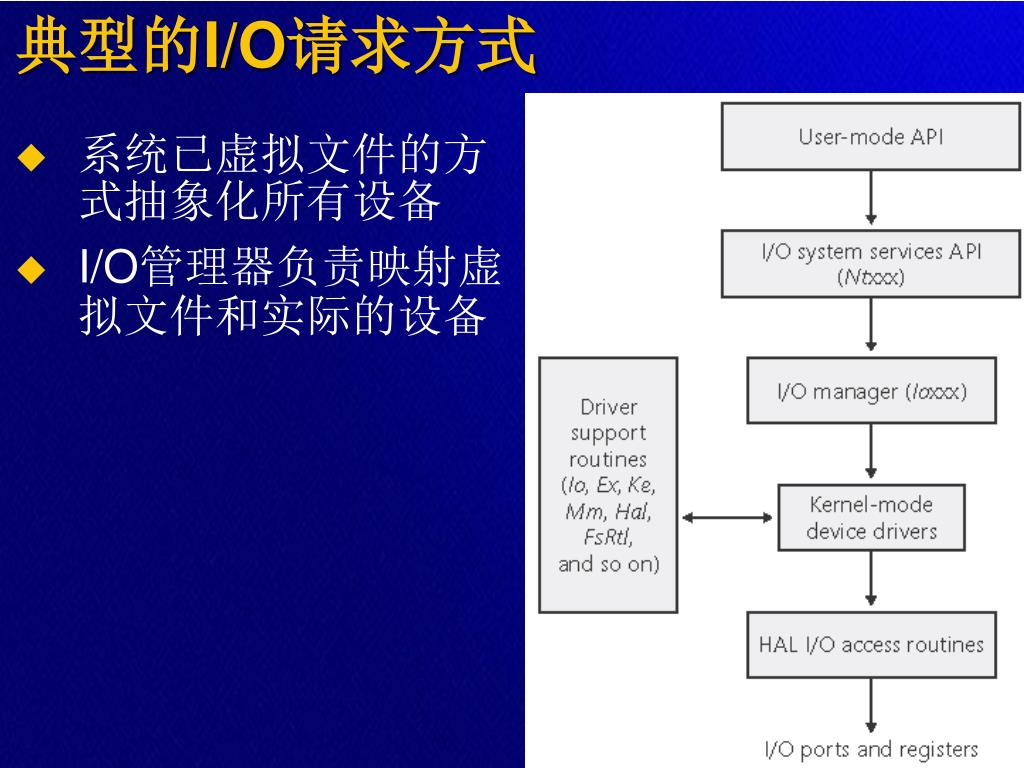 典型的I/O请求方式

◆ 系统已虚拟文件的方式抽象化所有设备

◆ I/O管理器负责映射虚拟文件和实际的设备

User-mode API

I/O system services API (Ntxxx)

I/O manager (Ioxxx)

Driver support routines (Io, Ex, Ke, Mm, Hal, FsRtl, and so on)

Kernel-mode device drivers

HAL I/O access routines

I/O ports and registers